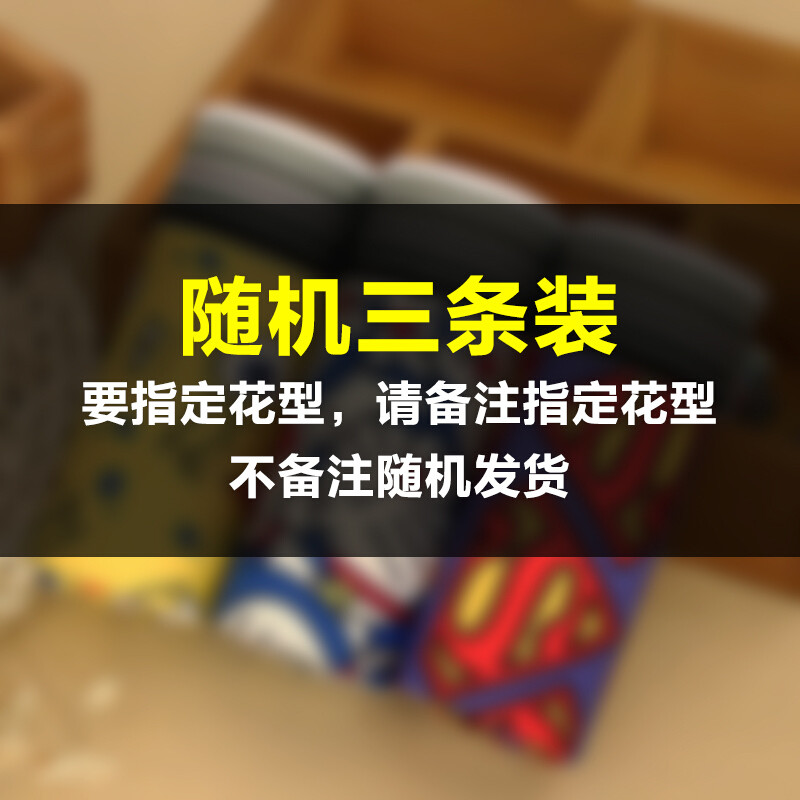 随机三条装

要指定花型，请备注指定花型

不备注随机发货